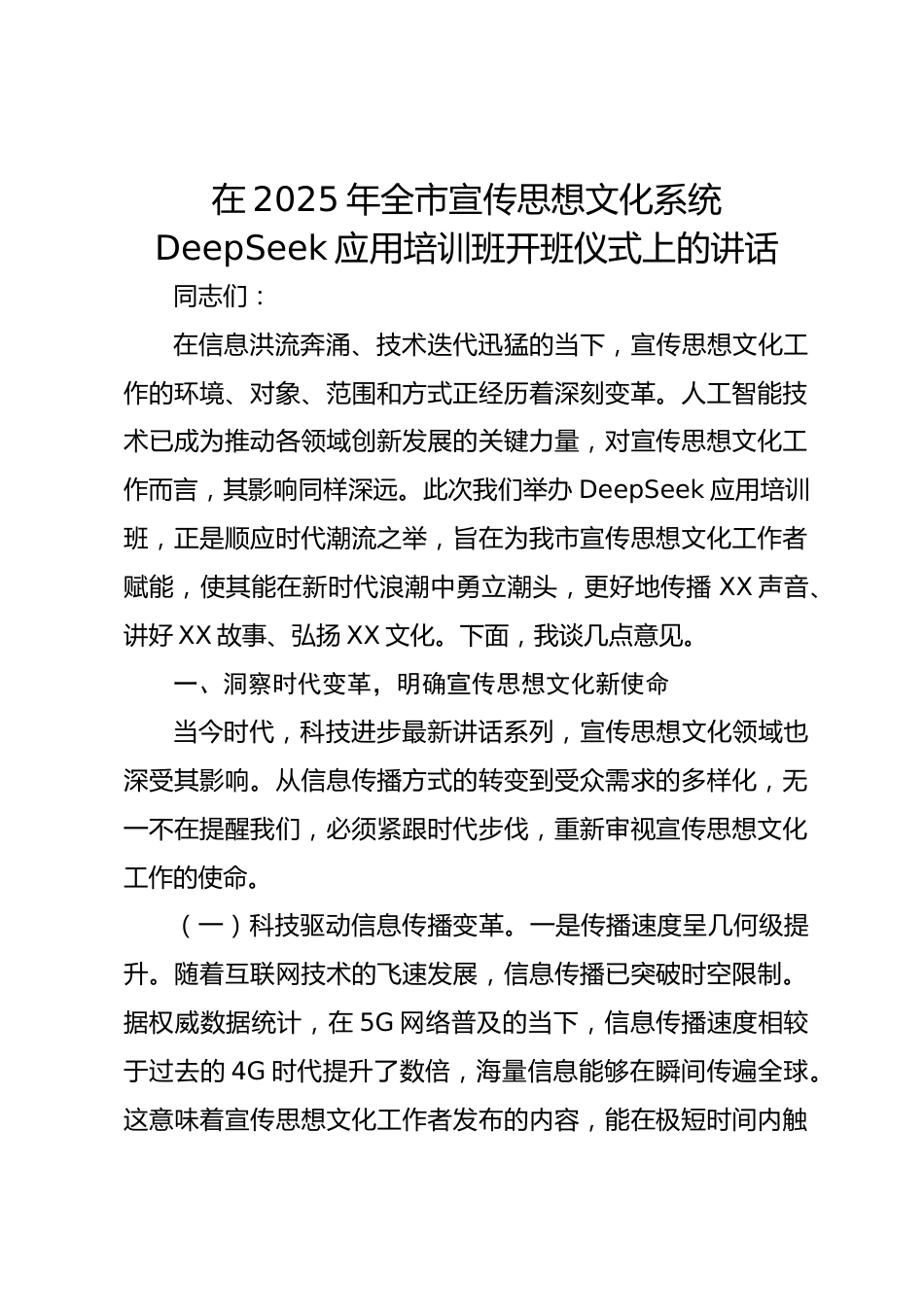 在 2025 年全市宣传思想文化系统 DeepSeek 应用培训班开班仪式上的讲话

同志们：

在信息洪流奔涌、技术迭代迅猛的当下，宣传思想文化工作的环境、对象、范围和方式正经历着深刻变革。人工智能技术已成为推动各领域创新发展的关键力量，对宣传思想文化工作而言，其影响同样深远。此次我们举办 DeepSeek 应用培训班，正是顺应时代潮流之举，旨在为我市宣传思想文化工作者赋能，使其能在新时代浪潮中勇立潮头，更好地传播 XX 声音、讲好 XX 故事、弘扬 XX 文化。下面，我谈几点意见。

一、洞察时代变革，明确宣传思想文化新使命

当今时代，科技进步最新讲话系列，宣传思想文化领域也深受其影响。从信息传播方式的转变到受众需求的多样化，无一不在提醒我们，必须紧跟时代步伐，重新审视宣传思想文化工作的使命。

（一）科技驱动信息传播变革。一是传播速度呈几何级提升。随着互联网技术的飞速发展，信息传播已突破时空限制。据权威数据统计，在 5G 网络普及的当下，信息传播速度相较于过去的 4G 时代提升了数倍，海量信息能够在瞬间传遍全球。这意味着宣传思想文化工作者发布的内容，能在极短时间内触